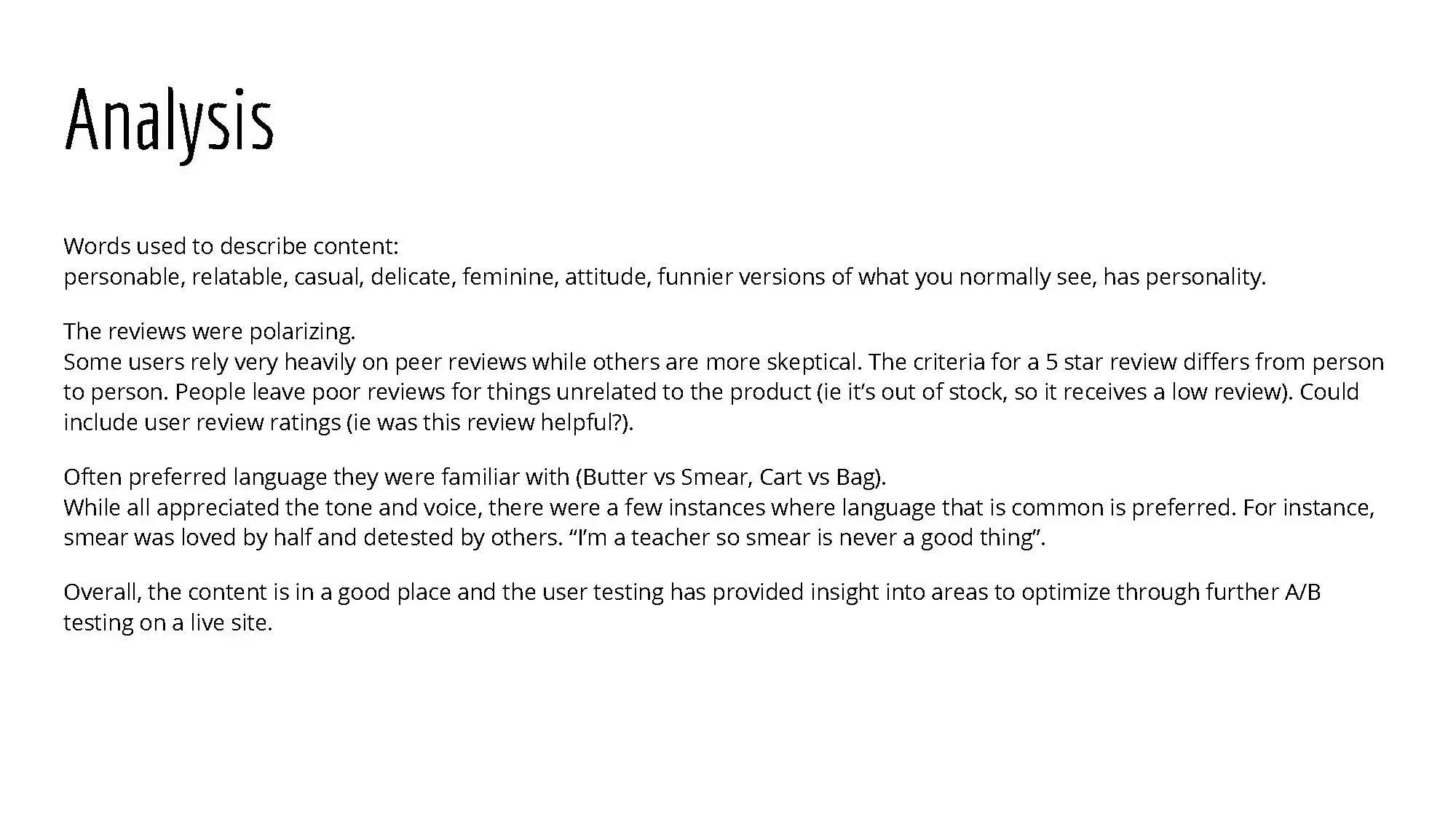 Analysis

Words used to describe content:
personable, relatable, casual, delicate, feminine, attitude, funnier versions of what you normally see, has personality.

The reviews were polarizing.
Some users rely very heavily on peer reviews while others are more skeptical. The criteria for a 5 star review differs from person to person. People leave poor reviews for things unrelated to the product (ie it’s out of stock, so it receives a low review). Could include user review ratings (ie was this review helpful?).

Often preferred language they were familiar with (Butter vs Smear, Cart vs Bag).
While all appreciated the tone and voice, there were a few instances where language that is common is preferred. For instance, smear was loved by half and detested by others. “I’m a teacher so smear is never a good thing”.

Overall, the content is in a good place and the user testing has provided insight into areas to optimize through further A/B testing on a live site.